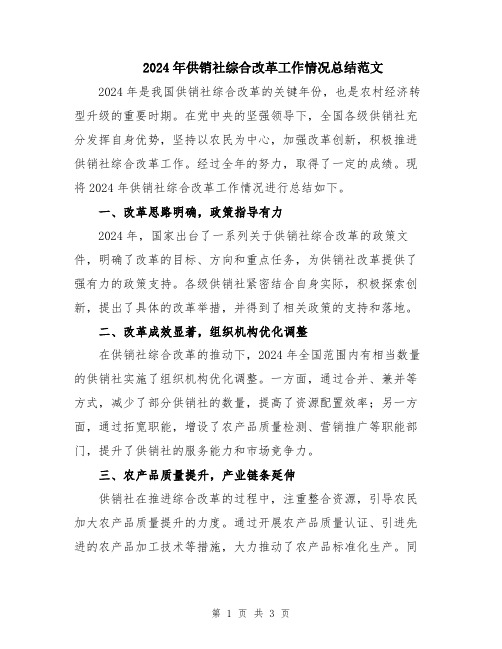 2024年供销社综合改革工作情况总结范文

2024年是我国供销社综合改革的关键年份，也是农村经济转型升级的重要时期。在党中央的坚强领导下，全国各级供销社充分发挥自身优势，坚持以农民为中心，加强改革创新，积极推进供销社综合改革工作。经过全年的努力，取得了一定的成绩。现将2024年供销社综合改革工作情况进行总结如下。

一、改革思路明确，政策指导有力

2024年，国家出台了一系列关于供销社综合改革的政策文件，明确了改革的目标、方向和重点任务，为供销社改革提供了强有力的政策支持。各级供销社紧密结合自身实际，积极探索创新，提出了具体的改革举措，并得到了相关政策的支持和落地。

二、改革成效显著，组织机构优化调整

在供销社综合改革的推动下，2024年全国范围内有相当数量的供销社实施了组织机构优化调整。一方面，通过合并、兼并等方式，减少了部分供销社的数量，提高了资源配置效率；另一方面，通过拓宽职能，增设了农产品质量检测、营销推广等职能部门，提升了供销社的服务能力和市场竞争力。

三、农产品质量提升，产业链条延伸

供销社在推进综合改革的过程中，注重整合资源，引导农民加大农产品质量提升的力度。通过开展农产品质量认证、引进先进的农产品加工技术等措施，大力推动了农产品标准化生产。同

第 1 页 共 3 页